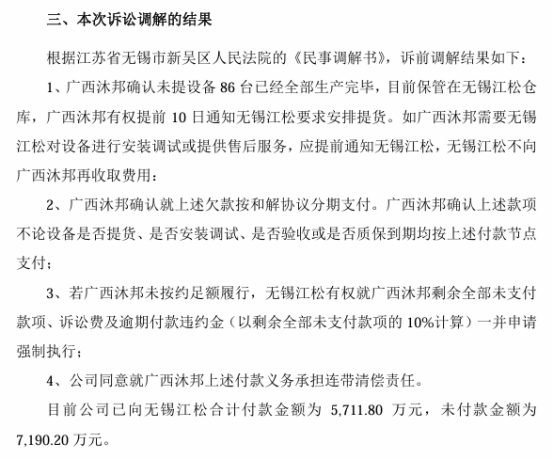 三、本次诉讼调解的结果

根据江苏省无锡市新吴区人民法院的《民事调解书》，诉前调解结果如下：

1、广西沐邦确认未提设备 86 台已经全部生产完毕，目前保管在无锡江松仓库，广西沐邦有权提前 10 日通知无锡江松要求安排提货。如广西沐邦需要无锡江松对设备进行安装调试或提供售后服务，应提前通知无锡江松，无锡江松不向广西沐邦再收取费用；

2、广西沐邦确认就上述欠款按和解协议分期支付。广西沐邦确认上述款项不论设备是否提货、是否安装调试、是否验收或是否质保到期均按上述付款节点支付；

3、若广西沐邦未按约足额履行，无锡江松有权就广西沐邦剩余全部未支付款项、诉讼费及逾期付款违约金（以剩余全部未支付款项的 10%计算）一并申请强制执行；

4、公司同意就广西沐邦上述付款义务承担连带清偿责任。

目前公司已向无锡江松合计付款金额为 5,711.80 万元，未付款金额为 7,190.20 万元。